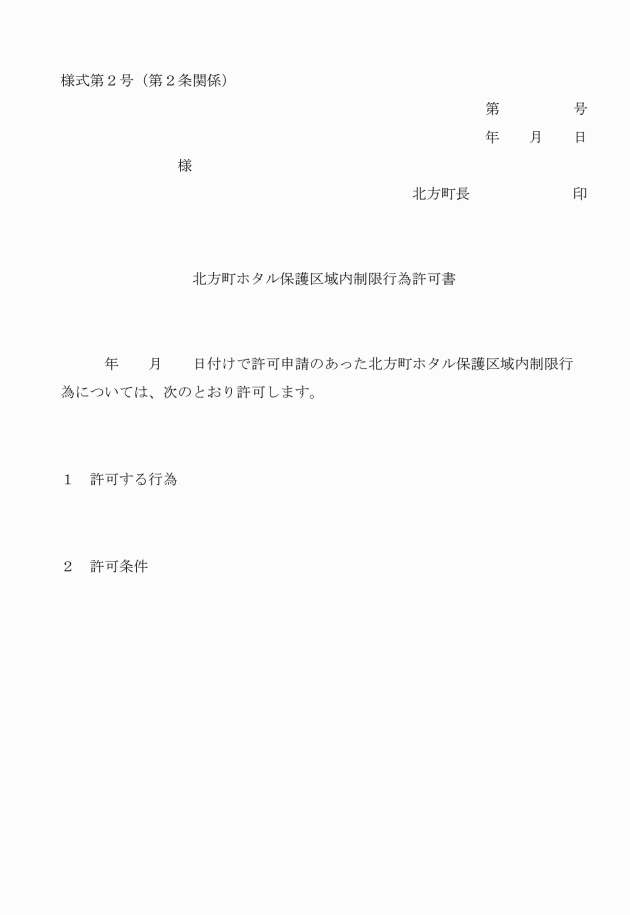 様式第２号（第２条関係）

第　　　　号

年　　月　　日

様

北方町長　　　　　　印

北方町ホタル保護区域内制限行為許可書

年　　月　　日付けで許可申請のあった北方町ホタル保護区域内制限行為については、次のとおり許可します。

１　許可する行為

２　許可条件